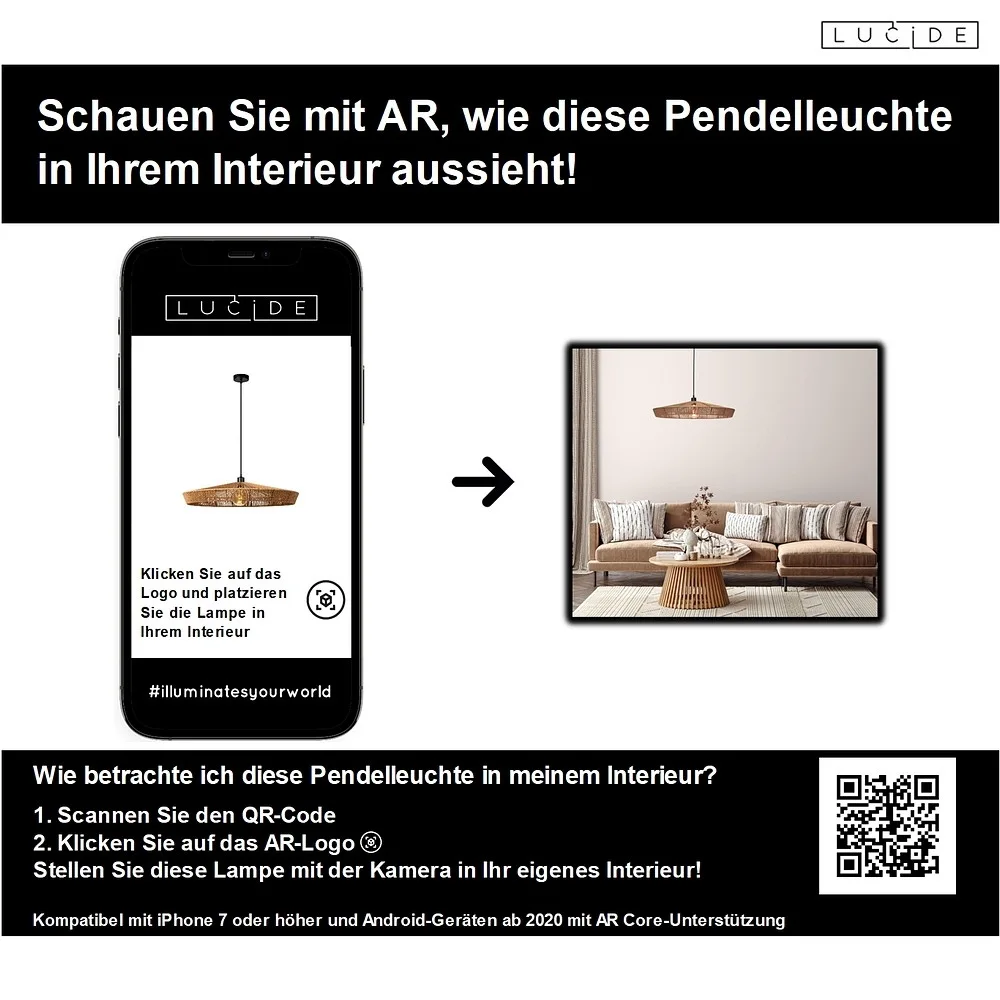 LUCIDE

Schauen Sie mit AR, wie diese Pendelleuchte in Ihrem Interieur aussieht!

LUCIDE

Klicken Sie auf das Logo und platzieren Sie die Lampe in Ihrem Interieur

#illuminatesyourworld

Wie betrachte ich diese Pendelleuchte in meinem Interieur?

1. Scannen Sie den QR-Code
2. Klicken Sie auf das AR-Logo
Stellen Sie diese Lampe mit der Kamera in Ihr eigenes Interieur!

Kompatibel mit iPhone 7 oder höher und Android-Geräten ab 2020 mit AR Core-Unterstützung